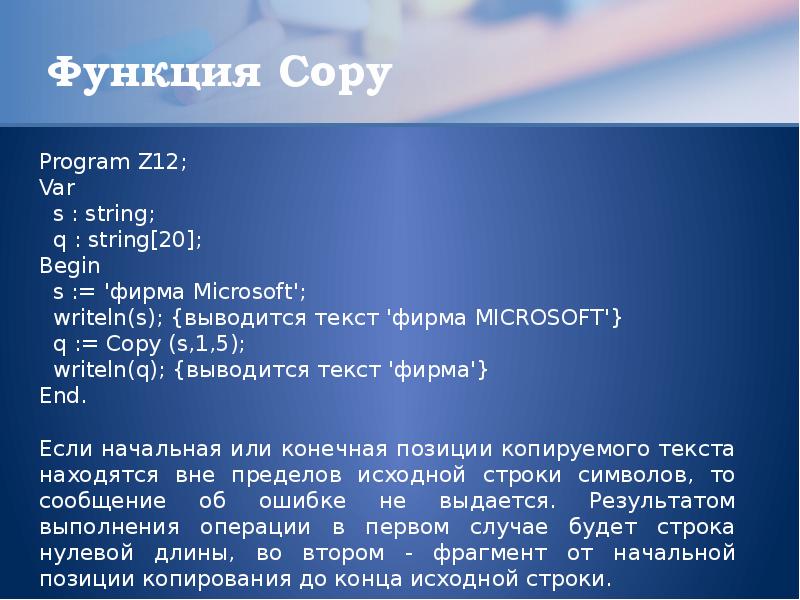 Функция Copy

Program Z12;
Var
s : string;
q : string[20];
Begin
s := 'фирма Microsoft';
writeln(s); {выводится текст 'фирма MICROSOFT'}
q := Copy (s,1,5);
writeln(q); {выводится текст 'фирма'}
End.

Если начальная или конечная позиции копируемого текста находятся вне пределов исходной строки символов, то сообщение об ошибке не выдается. Результатом выполнения операции в первом случае будет строка нулевой длины, во втором - фрагмент от начальной позиции копирования до конца исходной строки.